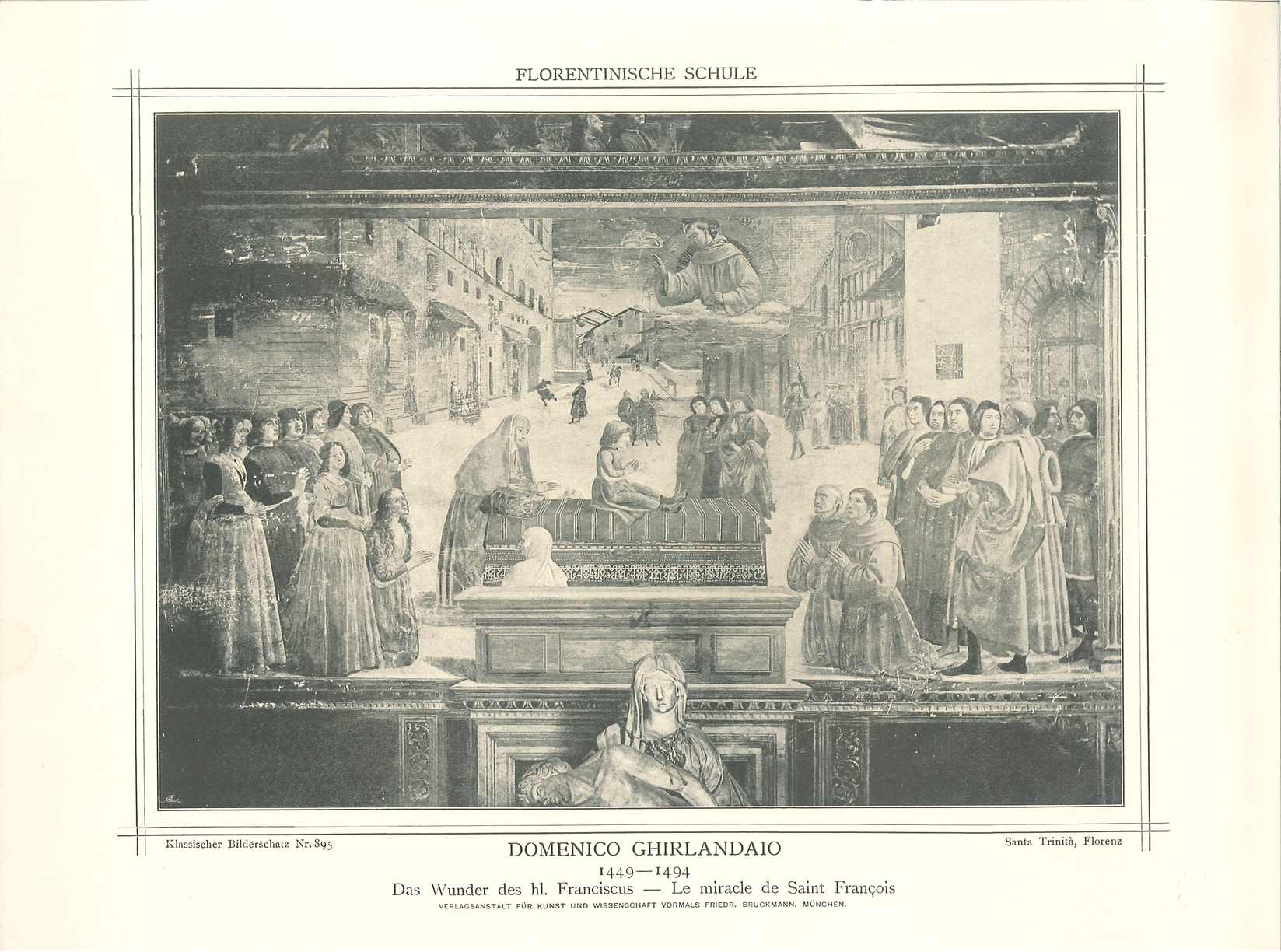 FLORENTINISCHE SCHULE

Klassischer Bilderschatz Nr. 895

DOMENICO GHIRLANDAIO

Santa Trinità, Florenz

1449—1494

Das Wunder des hl. Franciscus — Le miracle de Saint François

VERLAGSANSTALT FÜR KUNST UND WISSENSCHAFT VORMALS FRIEDR. BRUCKMANN, MÜNCHEN.